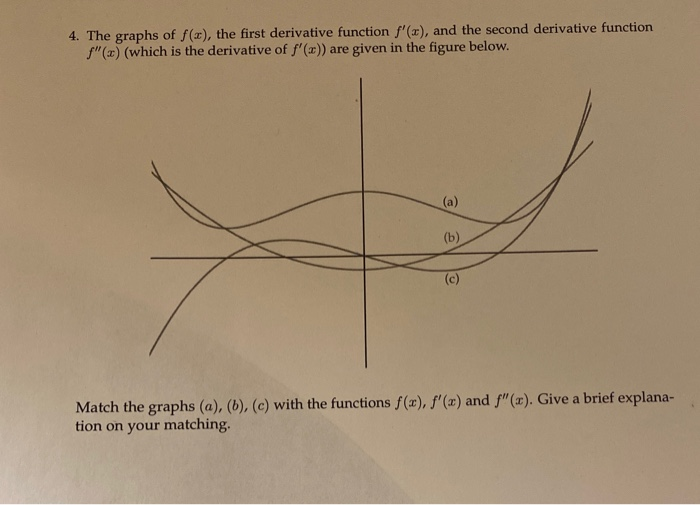 4. The graphs of $f(x)$, the first derivative function $f'(x)$, and the second derivative function $f''(x)$ (which is the derivative of $f'(x)$) are given in the figure below.

(a)

(b)

(c)

Match the graphs $(a)$, $(b)$, $(c)$ with the functions $f(x)$, $f'(x)$ and $f''(x)$. Give a brief explanation on your matching.